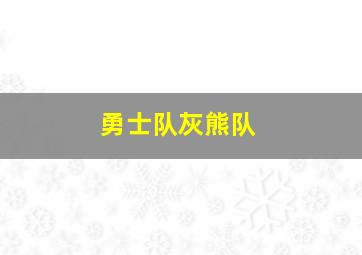 勇士队灰熊队